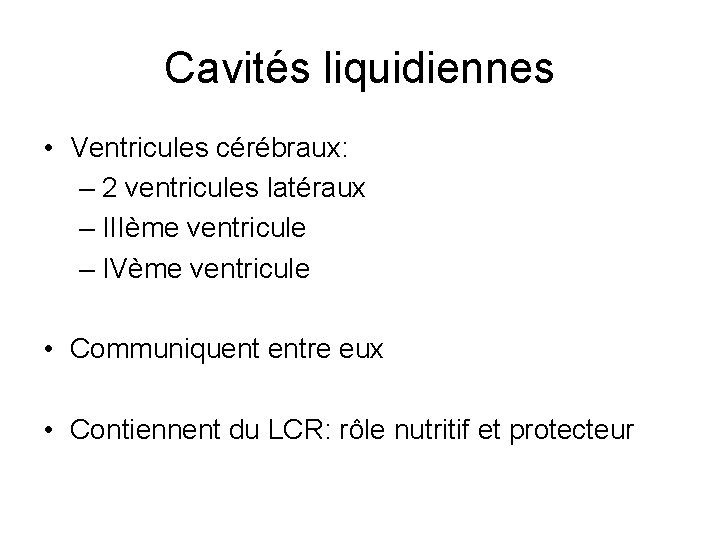 Cavités liquidiennes

• Ventricules cérébraux:
– 2 ventricules latéraux
– IIIème ventricule
– IVème ventricule

• Communiquent entre eux

• Contiennent du LCR: rôle nutritif et protecteur